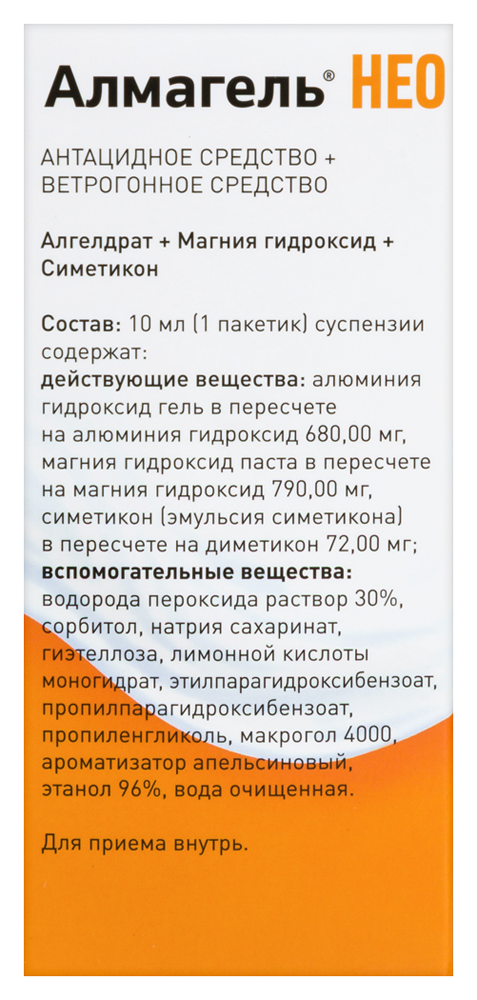 Алмагель® НЕО

АНТАЦИДНОЕ СРЕДСТВО + ВЕТРОГОННОЕ СРЕДСТВО

Алгелдрат + Магния гидроксид + Симетикон

Состав: 10 мл (1 пакетик) суспензии содержат:
действующие вещества: алюминия гидроксид гель в пересчете на алюминия гидроксид 680,00 мг, магния гидроксид паста в пересчете на магния гидроксид 790,00 мг, симетикон (эмульсия симетикона) в пересчете на диметикон 72,00 мг;
вспомогательные вещества: водорода пероксида раствор 30%, сорбитол, натрия сахаринат, гиэтеллоза, лимонной кислоты моногидрат, этилпарагидроксибензоат, пропилпарагидроксибензоат, пропиленгликоль, макрогол 4000, ароматизатор апельсиновый, этанол 96%, вода очищенная.

Для приема внутрь.